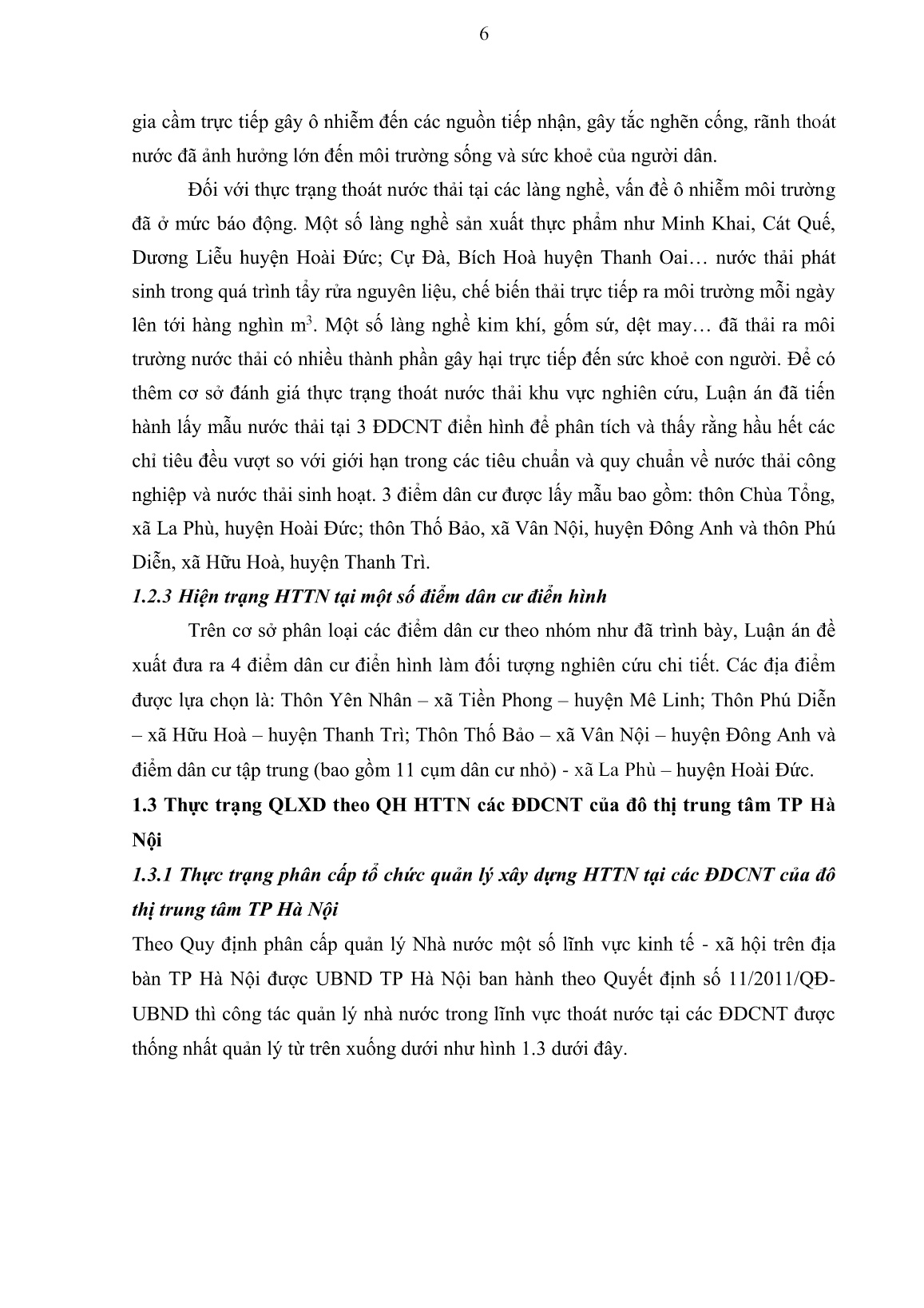 6

gia cầm trực tiếp gây ô nhiễm đến các nguồn tiếp nhận, gây tắc nghẽn cống, rãnh thoát nước đã ảnh hưởng lớn đến môi trường sống và sức khoẻ của người dân.

Đối với thực trạng thoát nước thải tại các làng nghề, vấn đề ô nhiễm môi trường đã ở mức báo động. Một số làng nghề sản xuất thực phẩm như Minh Khai, Cát Quế, Dương Liễu huyện Hoài Đức; Cự Đà, Bích Hoà huyện Thanh Oai… nước thải phát sinh trong quá trình tẩy rửa nguyên liệu, chế biến thải trực tiếp ra môi trường mỗi ngày lên tới hàng nghìn $m^3$. Một số làng nghề kim khí, gốm sứ, dệt may… đã thải ra môi trường nước thải có nhiều thành phần gây hại trực tiếp đến sức khoẻ con người. Để có thêm cơ sở đánh giá thực trạng thoát nước thải khu vực nghiên cứu, Luận án đã tiến hành lấy mẫu nước thải tại 3 ĐDCNT điển hình để phân tích và thấy rằng hầu hết các chỉ tiêu đều vượt so với giới hạn trong các tiêu chuẩn và quy chuẩn về nước thải công nghiệp và nước thải sinh hoạt. 3 điểm dân cư được lấy mẫu bao gồm: thôn Chùa Tổng, xã La Phù, huyện Hoài Đức; thôn Thố Bảo, xã Vân Nội, huyện Đông Anh và thôn Phú Diễn, xã Hữu Hoà, huyện Thanh Trì.

1.2.3 Hiện trạng HTTN tại một số điểm dân cư điển hình

Trên cơ sở phân loại các điểm dân cư theo nhóm như đã trình bày, Luận án đề xuất đưa ra 4 điểm dân cư điển hình làm đối tượng nghiên cứu chi tiết. Các địa điểm được lựa chọn là: Thôn Yên Nhân – xã Tiền Phong – huyện Mê Linh; Thôn Phú Diễn – xã Hữu Hoà – huyện Thanh Trì; Thôn Thố Bảo – xã Vân Nội – huyện Đông Anh và điểm dân cư tập trung (bao gồm 11 cụm dân cư nhỏ) - xã La Phù – huyện Hoài Đức.

1.3 Thực trạng QLXD theo QH HTTN các ĐDCNT của đô thị trung tâm TP Hà Nội

1.3.1 Thực trạng phân cấp tổ chức quản lý xây dựng HTTN tại các ĐDCNT của đô thị trung tâm TP Hà Nội

Theo Quy định phân cấp quản lý Nhà nước một số lĩnh vực kinh tế - xã hội trên địa bàn TP Hà Nội được UBND TP Hà Nội ban hành theo Quyết định số 11/2011/QĐ-UBND thì công tác quản lý nhà nước trong lĩnh vực thoát nước tại các ĐDCNT được thống nhất quản lý từ trên xuống dưới như hình 1.3 dưới đây.